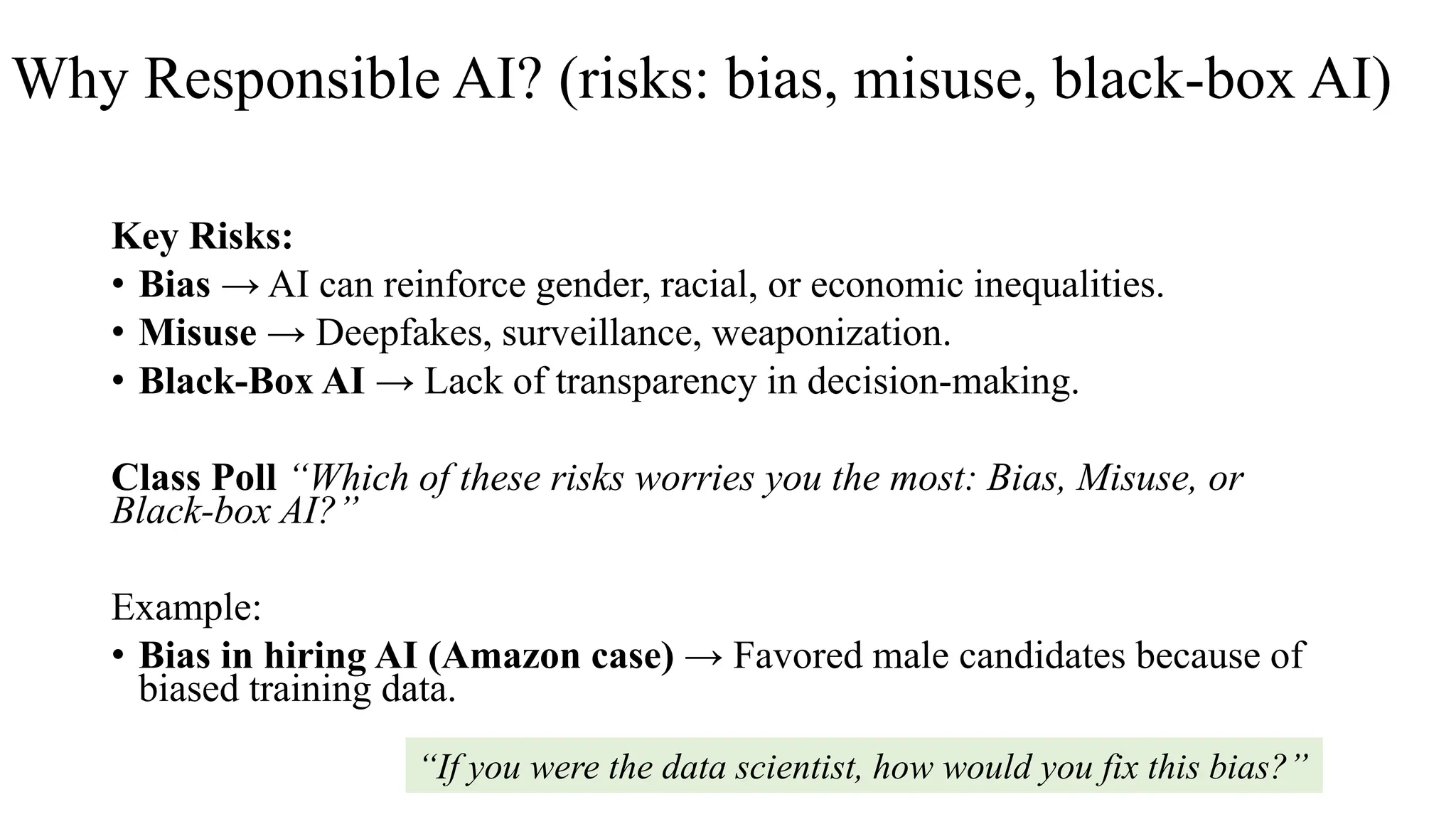 Why Responsible AI? (risks: bias, misuse, black-box AI)

Key Risks:
• Bias → AI can reinforce gender, racial, or economic inequalities.
• Misuse → Deepfakes, surveillance, weaponization.
• Black-Box AI → Lack of transparency in decision-making.

Class Poll “Which of these risks worries you the most: Bias, Misuse, or Black-box AI?”

Example:
• Bias in hiring AI (Amazon case) → Favored male candidates because of biased training data.

“If you were the data scientist, how would you fix this bias?”